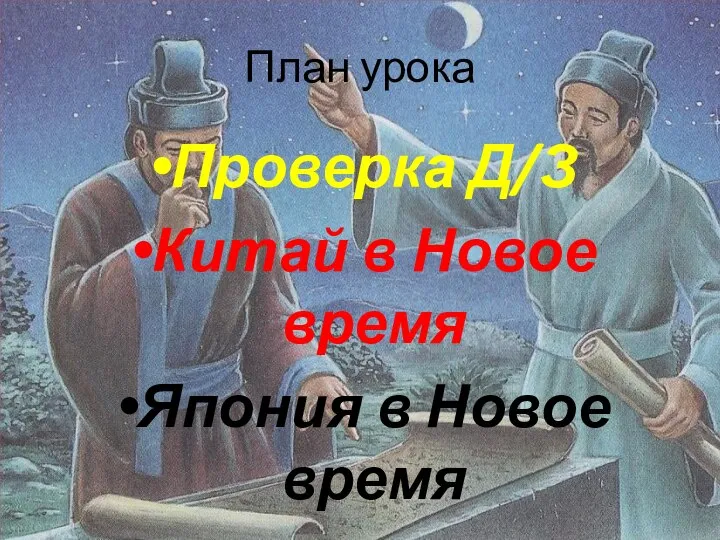 План урока

•Проверка Д/З

•Китай в Новое время

•Япония в Новое время